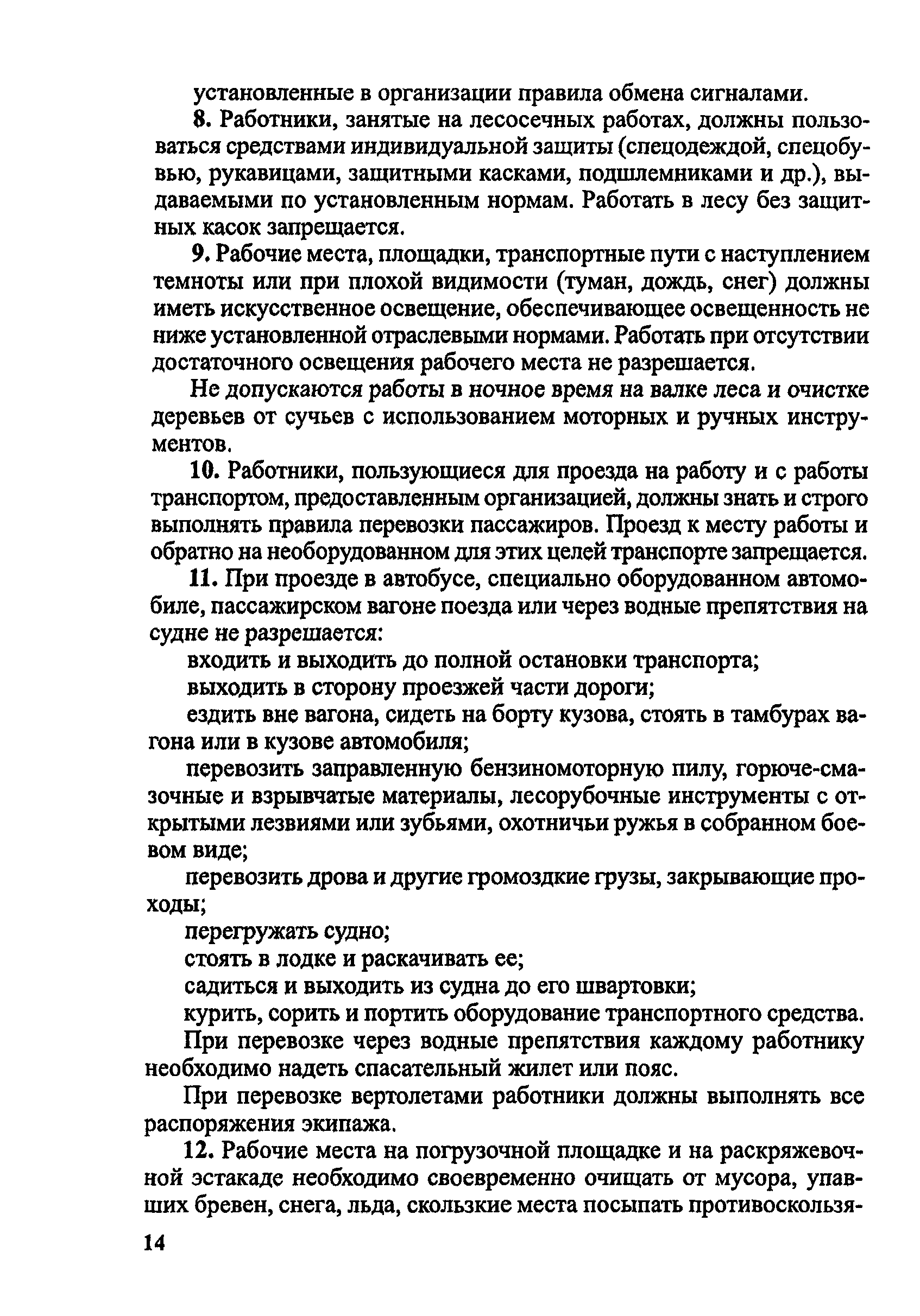 установленные в организации правила обмена сигналами.

8. Работники, занятые на лесосечных работах, должны пользоваться средствами индивидуальной защиты (спецодеждой, спецобувью, рукавицами, защитными касками, подшлемниками и др.), выдаваемыми по установленным нормам. Работать в лесу без защитных касок запрещается.

9. Рабочие места, площадки, транспортные пути с наступлением темноты или при плохой видимости (туман, дождь, снег) должны иметь искусственное освещение, обеспечивающее освещенность не ниже установленной отраслевыми нормами. Работать при отсутствии достаточного освещения рабочего места не разрешается.

Не допускаются работы в ночное время на валке леса и очистке деревьев от сучьев с использованием моторных и ручных инструментов.

10. Работники, пользующиеся для проезда на работу и с работы транспортом, предоставленным организацией, должны знать и строго выполнять правила перевозки пассажиров. Проезд к месту работы и обратно на необорудованном для этих целей транспорте запрещается.

11. При проезде в автобусе, специально оборудованном автомобиле, пассажирском вагоне поезда или через водные препятствия на судне не разрешается:

входить и выходить до полной остановки транспорта;

выходить в сторону проезжей части дороги;

ездить вне вагона, сидеть на борту кузова, стоять в тамбурах вагона или в кузове автомобиля;

перевозить заправленную бензиномоторную пилу, горюче-смазочные и взрывчатые материалы, лесорубочные инструменты с открытыми лезвиями или зубьями, охотничьи ружья в собранном боевом виде;

перевозить дрова и другие громоздкие грузы, закрывающие проходы;

перегружать судно;

стоять в лодке и раскачивать ее;

садиться и выходить из судна до его швартовки;

курить, сорить и портить оборудование транспортного средства.

При перевозке через водные препятствия каждому работнику необходимо надеть спасательный жилет или пояс.

При перевозке вертолетами работники должны выполнять все распоряжения экипажа.

12. Рабочие места на погрузочной площадке и на раскряжевочной эстакаде необходимо своевременно очищать от мусора, упавших бревен, снега, льда, скользкие места посыпать противоскользя-

14